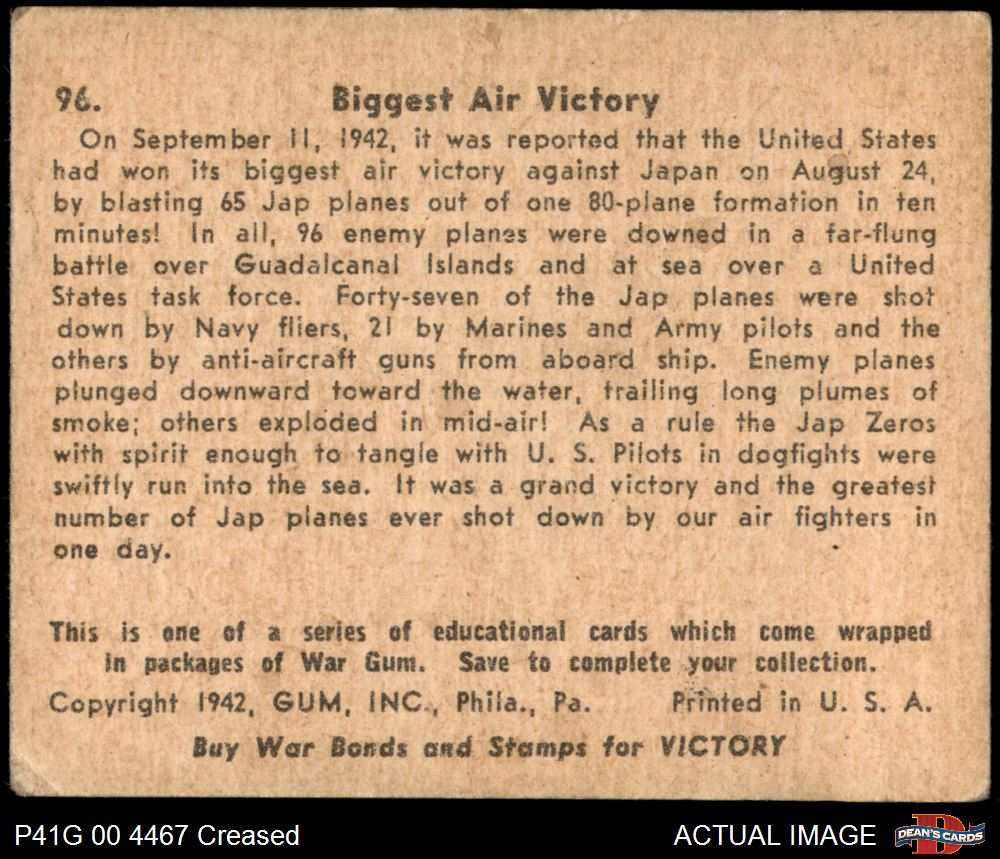 96. Biggest Air Victory

On September 11, 1942, it was reported that the United States had won its biggest air victory against Japan on August 24, by blasting 65 Jap planes out of one 80-plane formation in ten minutes! In all, 96 enemy planes were downed in a far-flung battle over Guadalcanal Islands and at sea over a United States task force. Forty-seven of the Jap planes were shot down by Navy fliers, 21 by Marines and Army pilots and the others by anti-aircraft guns from aboard ship. Enemy planes plunged downward toward the water, trailing long plumes of smoke; others exploded in mid-air! As a rule the Jap Zeros with spirit enough to tangle with U. S. Pilots in dogfights were swiftly run into the sea. It was a grand victory and the greatest number of Jap planes ever shot down by our air fighters in one day.

This is one of a series of educational cards which come wrapped in packages of War Gum. Save to complete your collection.

Copyright 1942, GUM, INC., Phila., Pa. Printed in U. S. A.

Buy War Bonds and Stamps for VICTORY

P41G 00 4467 Creased

ACTUAL IMAGE

DEAN'S CARDS